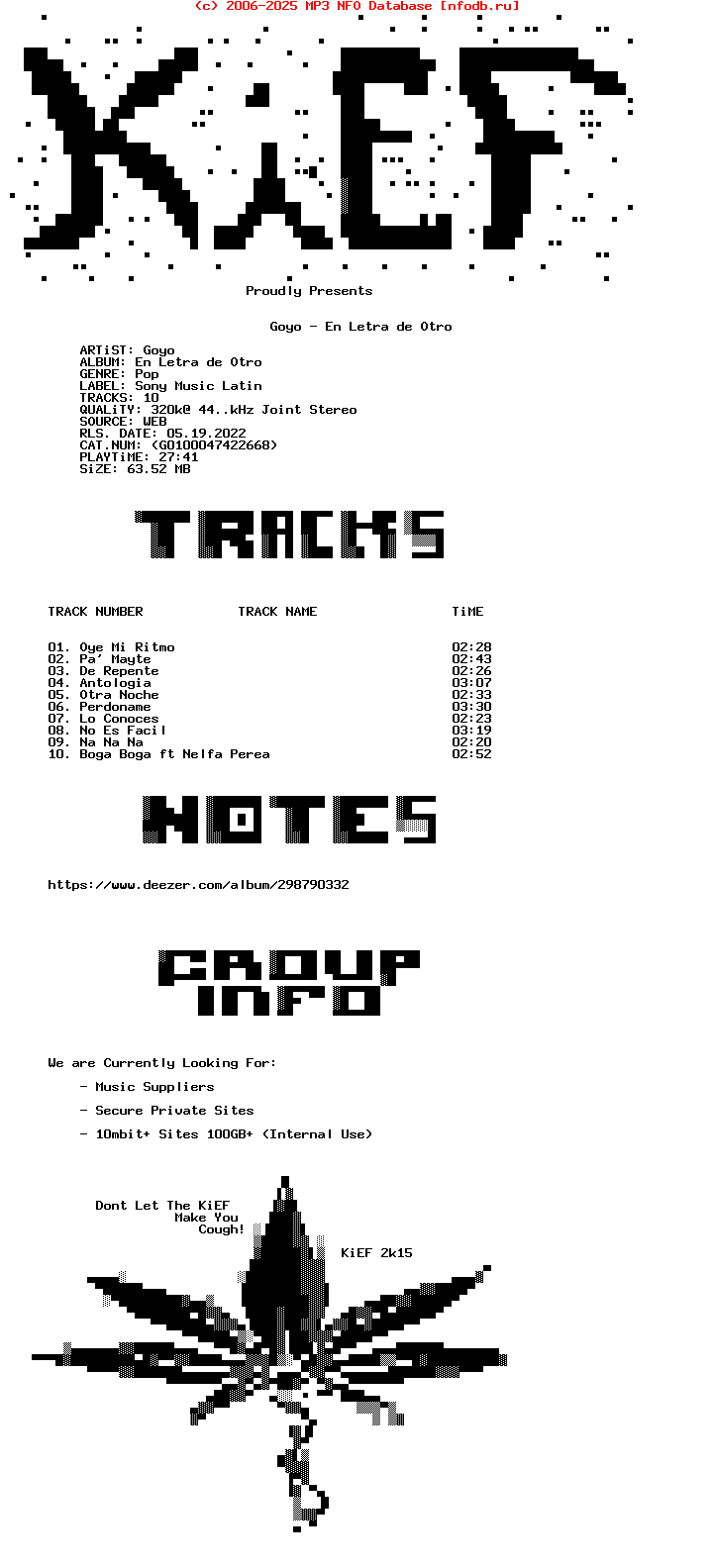 (c) 2006-2025 MP3 NFO Database [nfodb.ru]

KiEF

Proudly Presents

Goyo - En Letra de Otro

ARTiST: Goyo
ALBUM: En Letra de Otro
GENRE: Pop
LABEL: Sony Music Latin
TRACKS: 10
QUALiTY: 320k@ 44..kHz Joint Stereo
SOURCE: WEB
RLS. DATE: 05.19.2022
CAT.NUM: (G0100047422668)
PLAYTiME: 27:41
SiZE: 63.52 MB

TRACKS

| TRACK NUMBER | TRACK NAME | TiME |
|---|---|---|
| 01. | Oye Mi Ritmo | 02:28 |
| 02. | Pa' Mayte | 02:43 |
| 03. | De Repente | 02:26 |
| 04. | Antologia | 03:07 |
| 05. | Otra Noche | 02:33 |
| 06. | Perdoname | 03:30 |
| 07. | Lo Conoces | 02:23 |
| 08. | No Es Facil | 03:19 |
| 09. | Na Na Na | 02:20 |
| 10. | Boga Boga ft Nelfa Perea | 02:52 |

NOTES

https://www.deezer.com/album/298790332

GROUP INFO

We are Currently Looking For:

- Music Suppliers

- Secure Private Sites

- 10mbit+ Sites 100GB+ (Internal Use)

Dont Let The KiEF
Make You
Cough!

KiEF 2k15